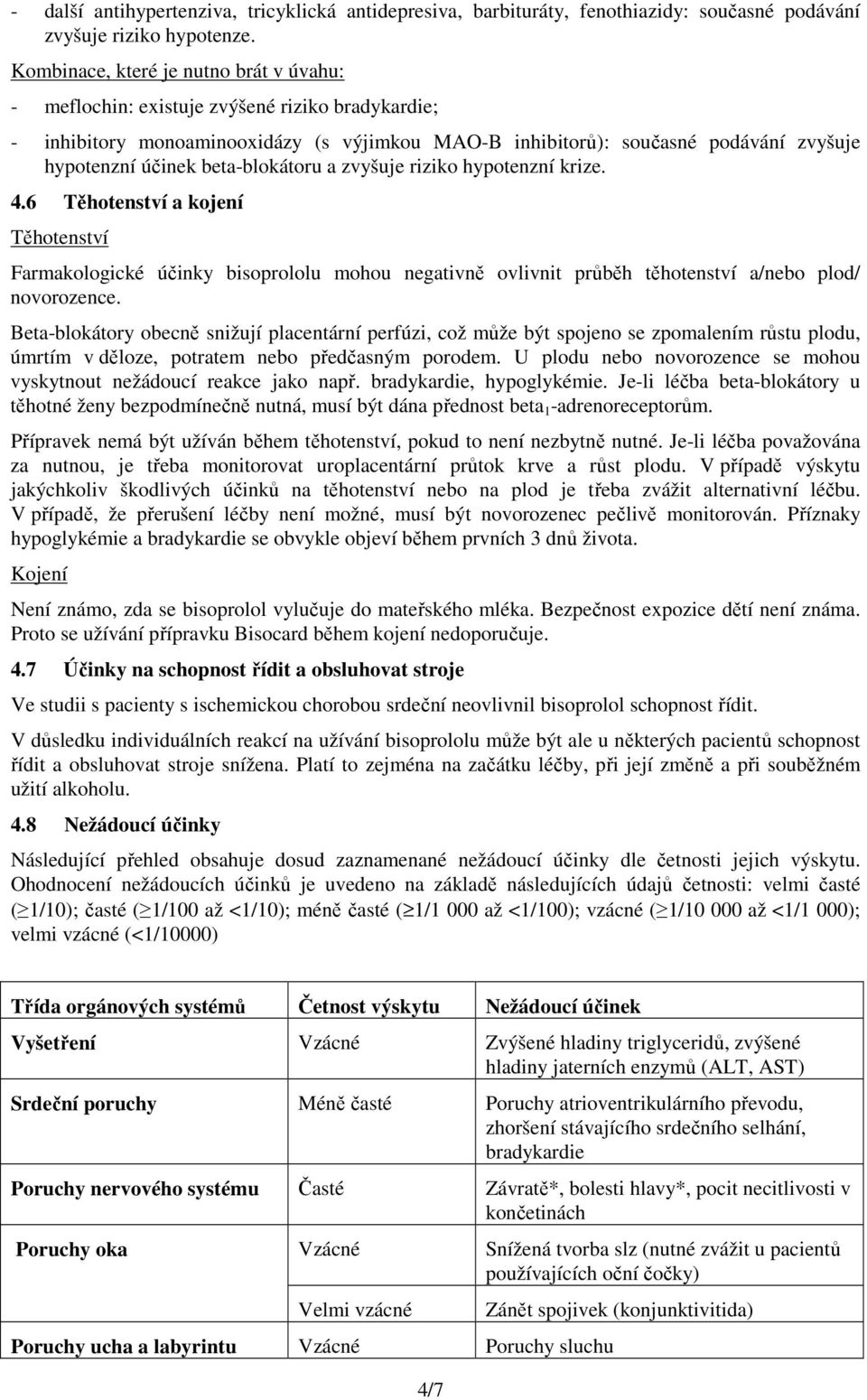 - další antihypertenziva, tricyklická antidepresiva, barbituráty, fenothiazidy: současné podávání zvyšuje riziko hypotenze.

Kombinace, které je nutno brát v úvahu:

- meflochin: existuje zvýšené riziko bradykardie;

- inhibitory monoaminooxidázy (s výjimkou MAO-B inhibitorů): současné podávání zvyšuje hypotenzní účinek beta-blokátoru a zvyšuje riziko hypotenzní krize.

4.6 Těhotenství a kojení

Těhotenství

Farmakologické účinky bisoprololu mohou negativně ovlivnit průběh těhotenství a/nebo plod/ novorozence.

Beta-blokátory obecně snižují placentární perfúzi, což může být spojeno se zpomalením růstu plodu, úmrtím v děloze, potratem nebo předčasným porodem. U plodu nebo novorozence se mohou vyskytnout nežádoucí reakce jako např. bradykardie, hypoglykémie. Je-li léčba beta-blokátory u těhotné ženy bezpodmínečně nutná, musí být dána přednost beta$_1$-adrenoreceptorům.

Přípravek nemá být užíván během těhotenství, pokud to není nezbytně nutné. Je-li léčba považována za nutnou, je třeba monitorovat uroplacentární průtok krve a růst plodu. V případě výskytu jakýchkoliv škodlivých účinků na těhotenství nebo na plod je třeba zvážit alternativní léčbu. V případě, že přerušení léčby není možné, musí být novorozenec pečlivě monitorován. Příznaky hypoglykémie a bradykardie se obvykle objeví během prvních 3 dnů života.

Kojení

Není známo, zda se bisoprolol vylučuje do mateřského mléka. Bezpečnost expozice dětí není známa. Proto se užívání přípravku Bisocard během kojení nedoporučuje.

4.7 Účinky na schopnost řídit a obsluhovat stroje

Ve studii s pacienty s ischemickou chorobou srdeční neovlivnil bisoprolol schopnost řídit.

V důsledku individuálních reakcí na užívání bisoprololu může být ale u některých pacientů schopnost řídit a obsluhovat stroje snížena. Platí to zejména na začátku léčby, při její změně a při souběžném užití alkoholu.

4.8 Nežádoucí účinky

Následující přehled obsahuje dosud zaznamenané nežádoucí účinky dle četnosti jejich výskytu. Ohodnocení nežádoucích účinků je uvedeno na základě následujících údajů četnosti: velmi časté (≥1/10); časté (≥1/100 až <1/10); méně časté (≥1/1 000 až <1/100); vzácné (≥1/10 000 až <1/1 000); velmi vzácné (<1/10000)

| Třída orgánových systémů | Četnost výskytu | Nežádoucí účinek |
|---|---|---|
| Vyšetření | Vzácné | Zvýšené hladiny triglyceridů, zvýšené hladiny jaterních enzymů (ALT, AST) |
| Srdeční poruchy | Méně časté | Poruchy atrioventrikulárního převodu, zhoršení stávajícího srdečního selhání, bradykardie |
| Poruchy nervového systému | Časté | Závratě*, bolesti hlavy*, pocit necitlivosti v končetinách |
| Poruchy oka | Vzácné | Snížená tvorba slz (nutné zvážit u pacientů používajících oční čočky) |
| | Velmi vzácné | Zánět spojivek (konjunktivitida) |
| Poruchy ucha a labyrintu | Vzácné | Poruchy sluchu |

4/7